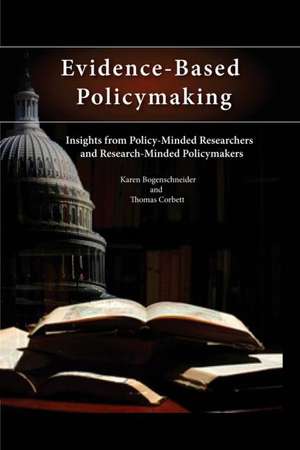 Evidence-Based Policymaking

Insights from Policy-Minded Researchers and Research-Minded Policymakers

Karen Bogenschneider
and
Thomas Corbett